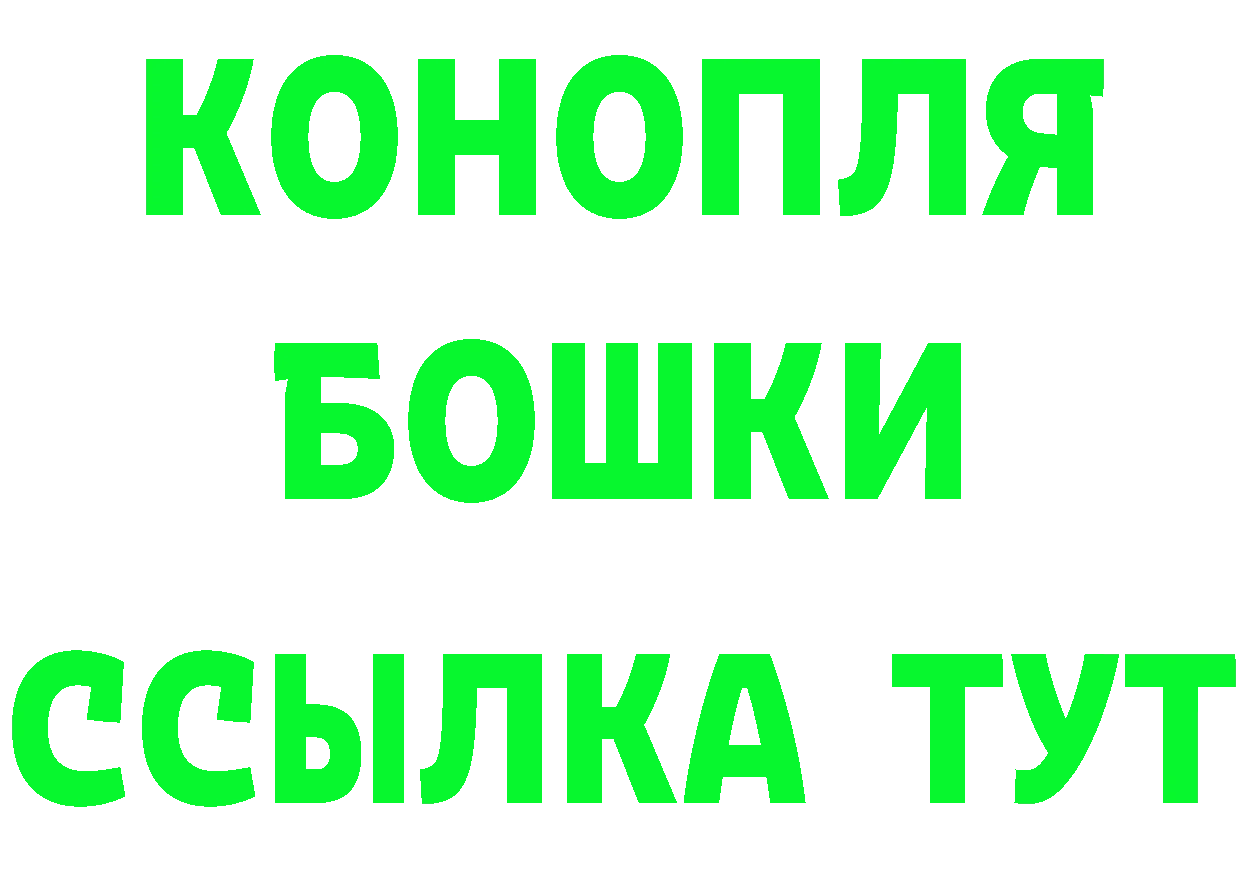 КОНОПЛЯ
БОШКИ
ССЫЛКА ТУТ